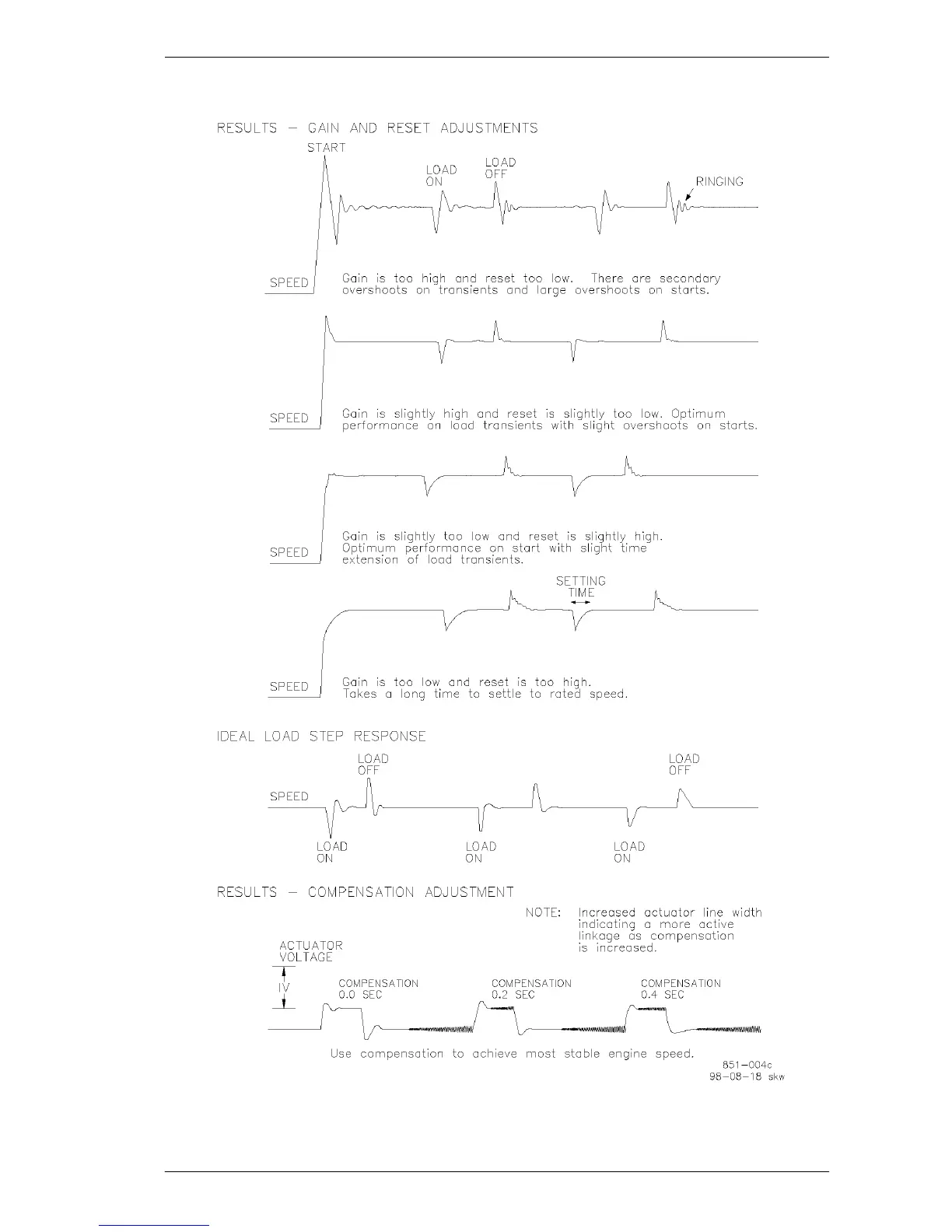 RESULTS — GAIN AND RESET ADJUSTMENTS

START

LOAD ON

LOAD OFF

RINGING

SPEED

Gain is too high and reset too low. There are secondary overshoots on transients and large overshoots on starts.

SPEED

Gain is slightly high and reset is slightly too low. Optimum performance on load transients with slight overshoots on starts.

SPEED

Gain is slightly too low and reset is slightly high. Optimum performance on start with slight time extension of load transients.

SETTING TIME

SPEED

Gain is too low and reset is too high. Takes a long time to settle to rated speed.

IDEAL LOAD STEP RESPONSE

LOAD OFF

LOAD OFF

SPEED

LOAD ON

LOAD ON

LOAD ON

RESULTS — COMPENSATION ADJUSTMENT

NOTE: Increased actuator line width indicating a more active linkage as compensation is increased.

ACTUATOR VOLTAGE

IV

COMPENSATION 0.0 SEC

COMPENSATION 0.2 SEC

COMPENSATION 0.4 SEC

Use compensation to achieve most stable engine speed.

851—004c
98—08—18 skw